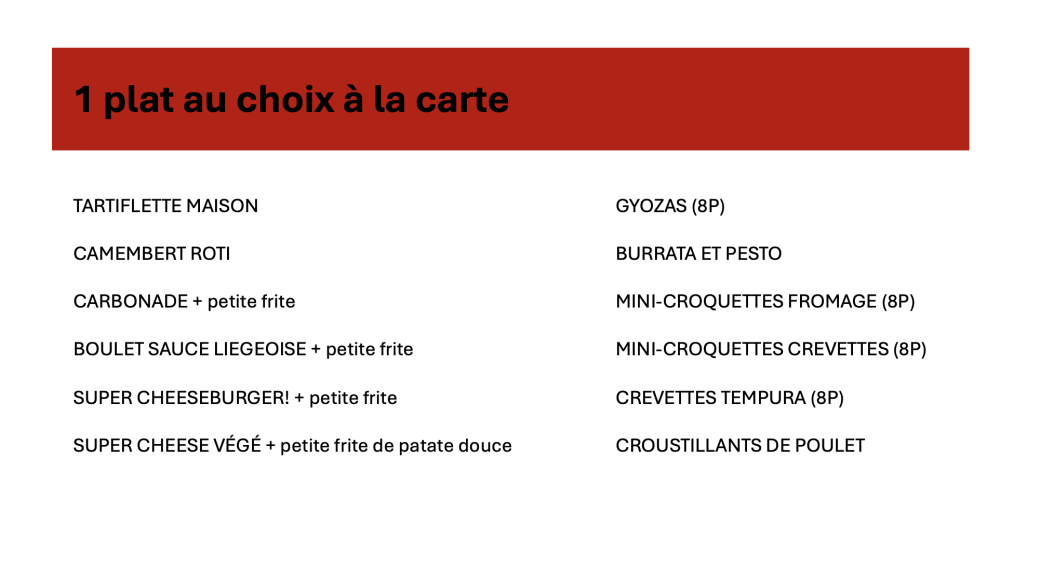 1 plat au choix à la carte

TARTIFLETTE MAISON

CAMEMBERT ROTI

CARBONADE + petite frite

BOULET SAUCE LIEGEOISE + petite frite

SUPER CHEESEBURGER! + petite frite

SUPER CHEESE VÉGÉ + petite frite de patate douce

GYOZAS (8P)

BURRATA ET PESTO

MINI-CROQUETTES FROMAGE (8P)

MINI-CROQUETTES CREVETTES (8P)

CREVETTES TEMPURA (8P)

CROUSTILLANTS DE POULET